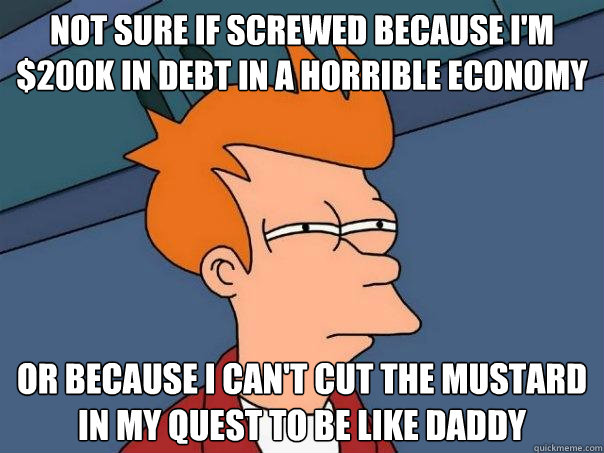 NOT SURE IF SCREWED BECAUSE I'M \$200K IN DEBT IN A HORRIBLE ECONOMY

OR BECAUSE I CAN'T CUT THE MUSTARD IN MY QUEST TO BE LIKE DADDY

quickmeme.com